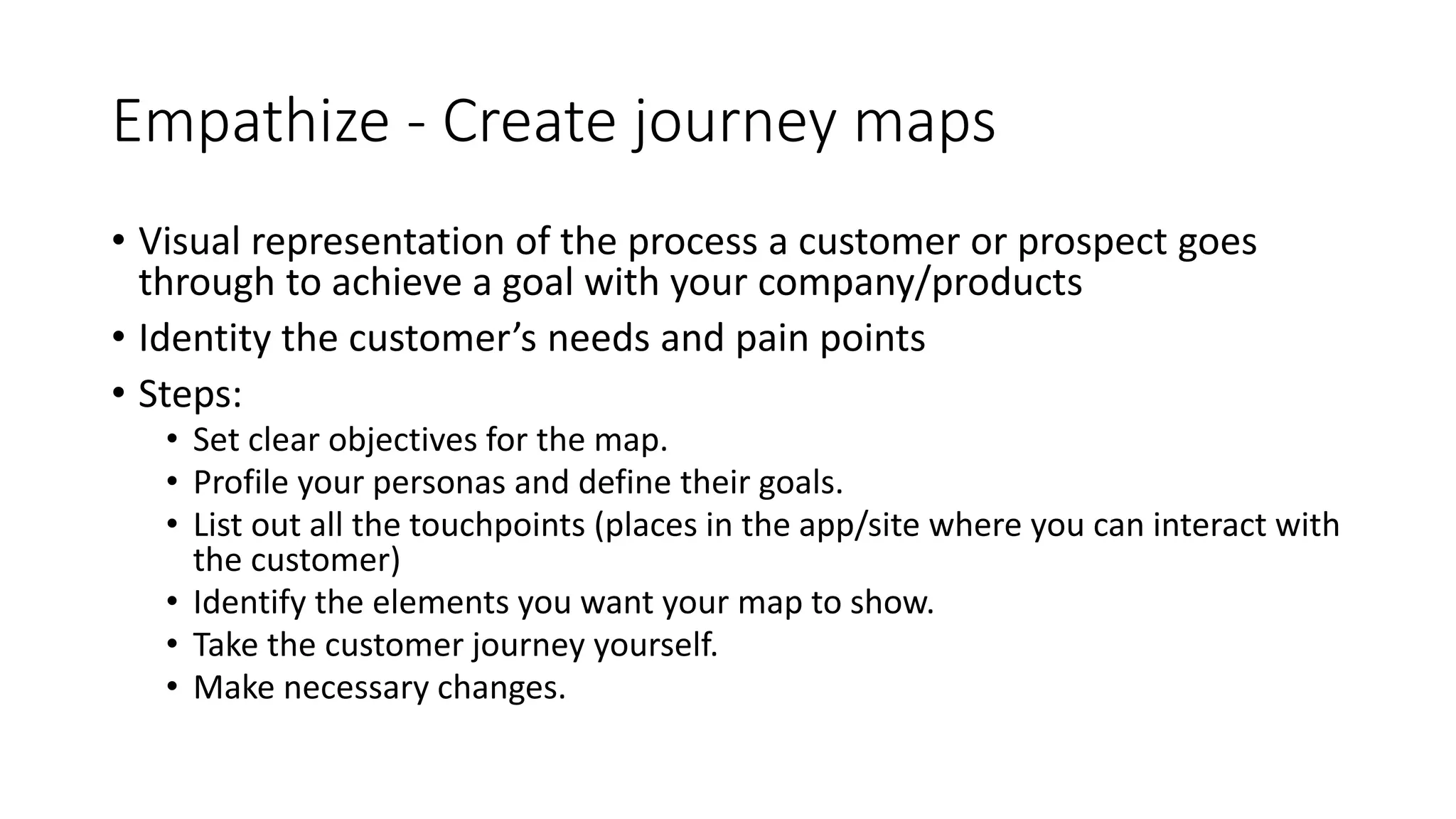 Empathize - Create journey maps

• Visual representation of the process a customer or prospect goes through to achieve a goal with your company/products
• Identity the customer’s needs and pain points
• Steps:
  • Set clear objectives for the map.
  • Profile your personas and define their goals.
  • List out all the touchpoints (places in the app/site where you can interact with the customer)
  • Identify the elements you want your map to show.
  • Take the customer journey yourself.
  • Make necessary changes.